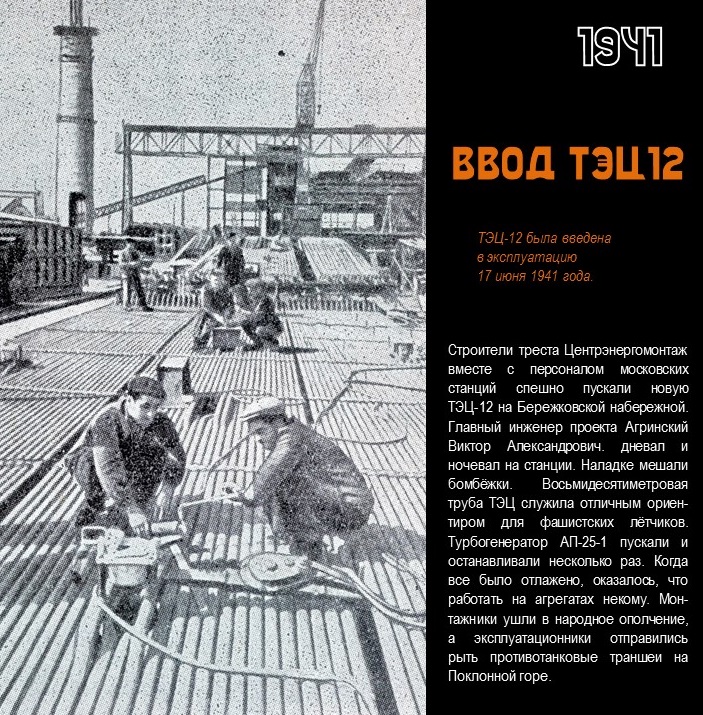 1941

ВВОД ТЭЦ12

ТЭЦ-12 была введена в эксплуатацию 17 июня 1941 года.

Строители треста Центрэнергомонтаж вместе с персоналом московских станций спешно пускали новую ТЭЦ-12 на Бережковской набережной. Главный инженер проекта Агринский Виктор Александрович. дневал и ночевал на станции. Наладке мешали бомбёжки. Восьмидесятиметровая труба ТЭЦ служила отличным ориентиром для фашистских лётчиков. Турбогенератор АП-25-1 пускали и останавливали несколько раз. Когда все было отлажено, оказалось, что работать на агрегатах некому. Монтажники ушли в народное ополчение, а эксплуатационники отправились рыть противотанковые траншеи на Поклонной горе.